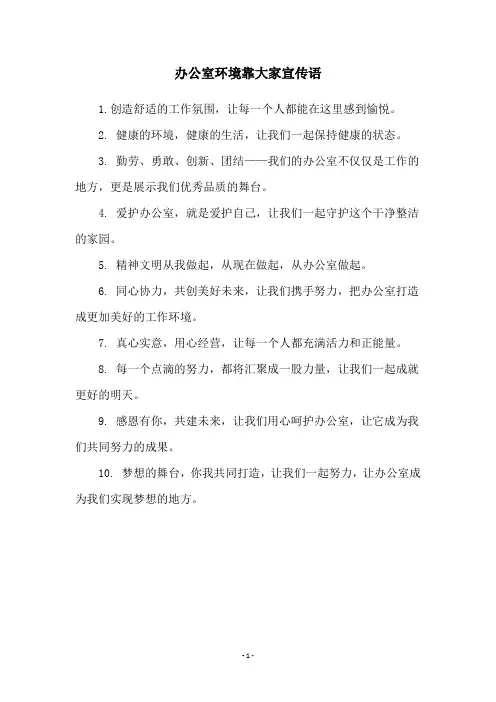 办公室环境靠大家宣传语

1. 创造舒适的工作氛围，让每一个人都能在这里感到愉悦。

2. 健康的环境，健康的生活，让我们一起保持健康的状态。

3. 勤劳、勇敢、创新、团结——我们的办公室不仅仅是工作的地方，更是展示我们优秀品质的舞台。

4. 爱护办公室，就是爱护自己，让我们一起守护这个干净整洁的家园。

5. 精神文明从我做起，从现在做起，从办公室做起。

6. 同心协力，共创美好未来，让我们携手努力，把办公室打造成更加美好的工作环境。

7. 真心实意，用心经营，让每一个人都充满活力和正能量。

8. 每一个点滴的努力，都将汇聚成一股力量，让我们一起成就更好的明天。

9. 感恩有你，共建未来，让我们用心呵护办公室，让它成为我们共同努力的成果。

10. 梦想的舞台，你我共同打造，让我们一起努力，让办公室成为我们实现梦想的地方。

- 1 -